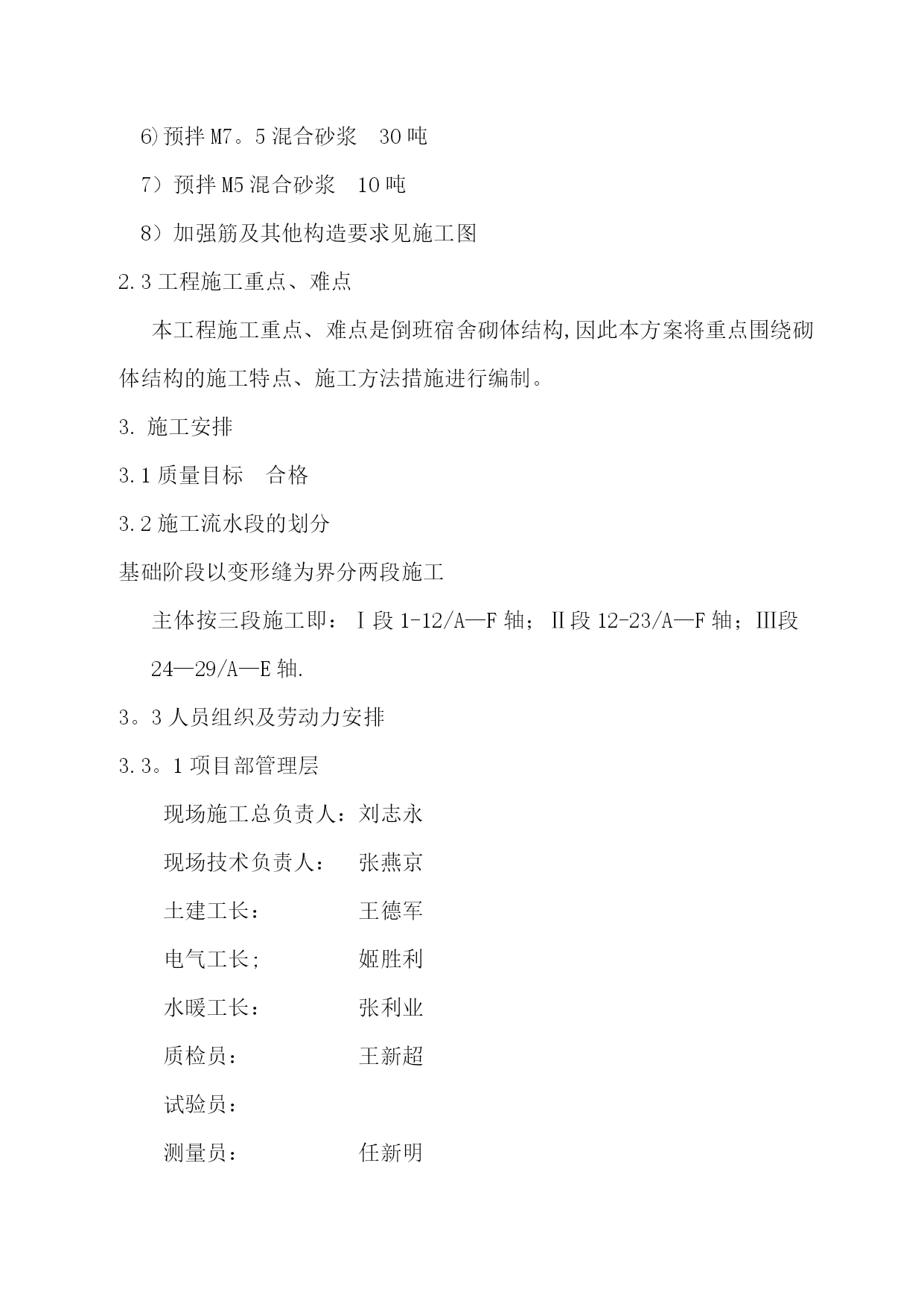 6)预拌 M7。5 混合砂浆　30 吨

7）预拌 M5 混合砂浆　10 吨

8）加强筋及其他构造要求见施工图

2.3 工程施工重点、难点

本工程施工重点、难点是倒班宿舍砌体结构,因此本方案将重点围绕砌体结构的施工特点、施工方法措施进行编制。

3. 施工安排

3.1 质量目标　合格

3.2 施工流水段的划分

基础阶段以变形缝为界分两段施工

主体按三段施工即：Ⅰ段 1-12/A—F 轴；Ⅱ段 12-23/A—F 轴；Ⅲ段 24—29/A—E 轴.

3。3 人员组织及劳动力安排

3.3。1 项目部管理层

现场施工总负责人：刘志永

现场技术负责人：　张燕京

土建工长：　王德军

电气工长;　姬胜利

水暖工长：　张利业

质检员：　王新超

试验员：

测量员：　任新明